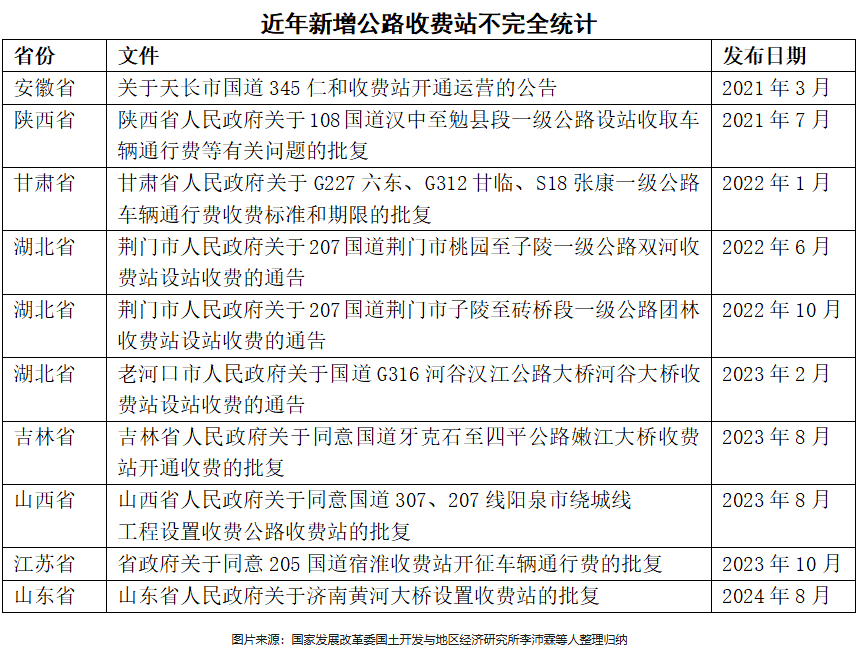 近年新增公路收费站不完全统计

| 省份 | 文件 | 发布日期 |
|---|---|---|
| 安徽省 | 关于天长市国道 345 仁和收费站开通运营的公告 | 2021 年 3 月 |
| 陕西省 | 陕西省人民政府关于 108 国道汉中至勉县段一级公路设站收取车辆通行费等有关问题的批复 | 2021 年 7 月 |
| 甘肃省 | 甘肃省人民政府关于 G227 六东、G312 甘临、S18 张康一级公路车辆通行费收费标准和期限的批复 | 2022 年 1 月 |
| 湖北省 | 荆门市人民政府关于 207 国道荆门市桃园至子陵一级公路双河收费站设站收费的通告 | 2022 年 6 月 |
| 湖北省 | 荆门市人民政府关于 207 国道荆门市子陵至砖桥段一级公路团林收费站设站收费的通告 | 2022 年 10 月 |
| 湖北省 | 老河口市人民政府关于国道 G316 河谷汉江公路大桥河谷大桥收费站设站收费的通告 | 2023 年 2 月 |
| 吉林省 | 吉林省人民政府关于同意国道牙克石至四平公路嫩江大桥收费站开通收费的批复 | 2023 年 8 月 |
| 山西省 | 山西省人民政府关于同意国道 307、207 线阳泉市绕城线工程设置收费公路收费站的批复 | 2023 年 8 月 |
| 江苏省 | 省政府关于同意 205 国道宿淮收费站开征车辆通行费的批复 | 2023 年 10 月 |
| 山东省 | 山东省人民政府关于济南黄河大桥设置收费站的批复 | 2024 年 8 月 |

图片来源：国家发展改革委国土开发与地区经济研究所李沛霖等人整理归纳